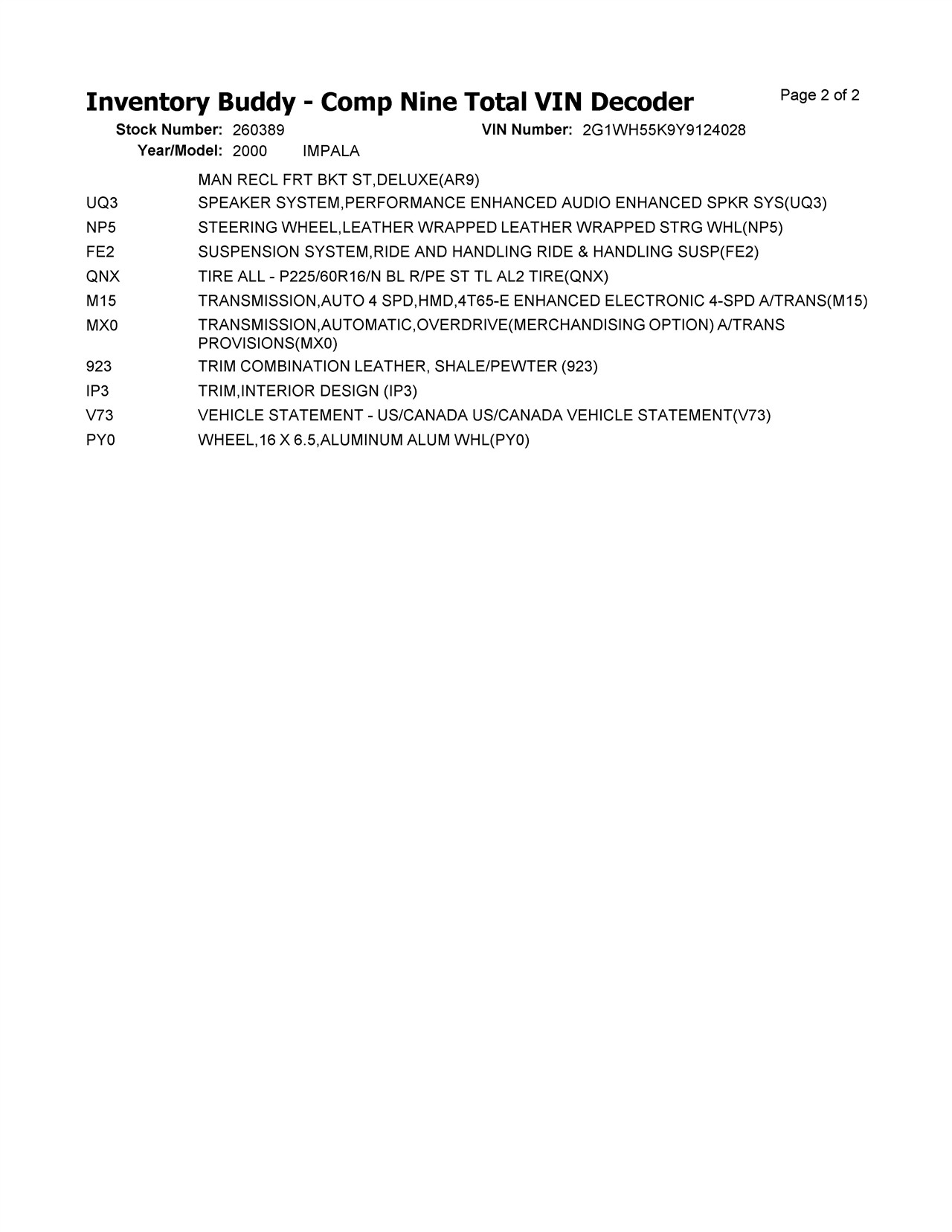 Inventory Buddy - Comp Nine Total VIN Decoder

Page 2 of 2

Stock Number: 260389
VIN Number: 2G1WH55K9Y9124028
Year/Model: 2000 IMPALA

MAN RECL FRT BKT ST,DELUXE(AR9)
UQ3 SPEAKER SYSTEM,PERFORMANCE ENHANCED AUDIO ENHANCED SPKR SYS(UQ3)
NP5 STEERING WHEEL,LEATHER WRAPPED LEATHER WRAPPED STRG WHL(NP5)
FE2 SUSPENSION SYSTEM,RIDE AND HANDLING RIDE & HANDLING SUSP(FE2)
QNX TIRE ALL - P225/60R16/N BL R/PE ST TL AL2 TIRE(QNX)
M15 TRANSMISSION,AUTO 4 SPD,HMD,4T65-E ENHANCED ELECTRONIC 4-SPD A/TRANS(M15)
MX0 TRANSMISSION,AUTOMATIC,OVERDRIVE(MERCHANDISING OPTION) A/TRANS PROVISIONS(MX0)
923 TRIM COMBINATION LEATHER, SHALE/PEWTER (923)
IP3 TRIM,INTERIOR DESIGN (IP3)
V73 VEHICLE STATEMENT - US/CANADA US/CANADA VEHICLE STATEMENT(V73)
PY0 WHEEL,16 X 6.5,ALUMINUM ALUM WHL(PY0)